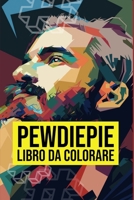 PEWDIEPIE
LIBRO DA COLORARE